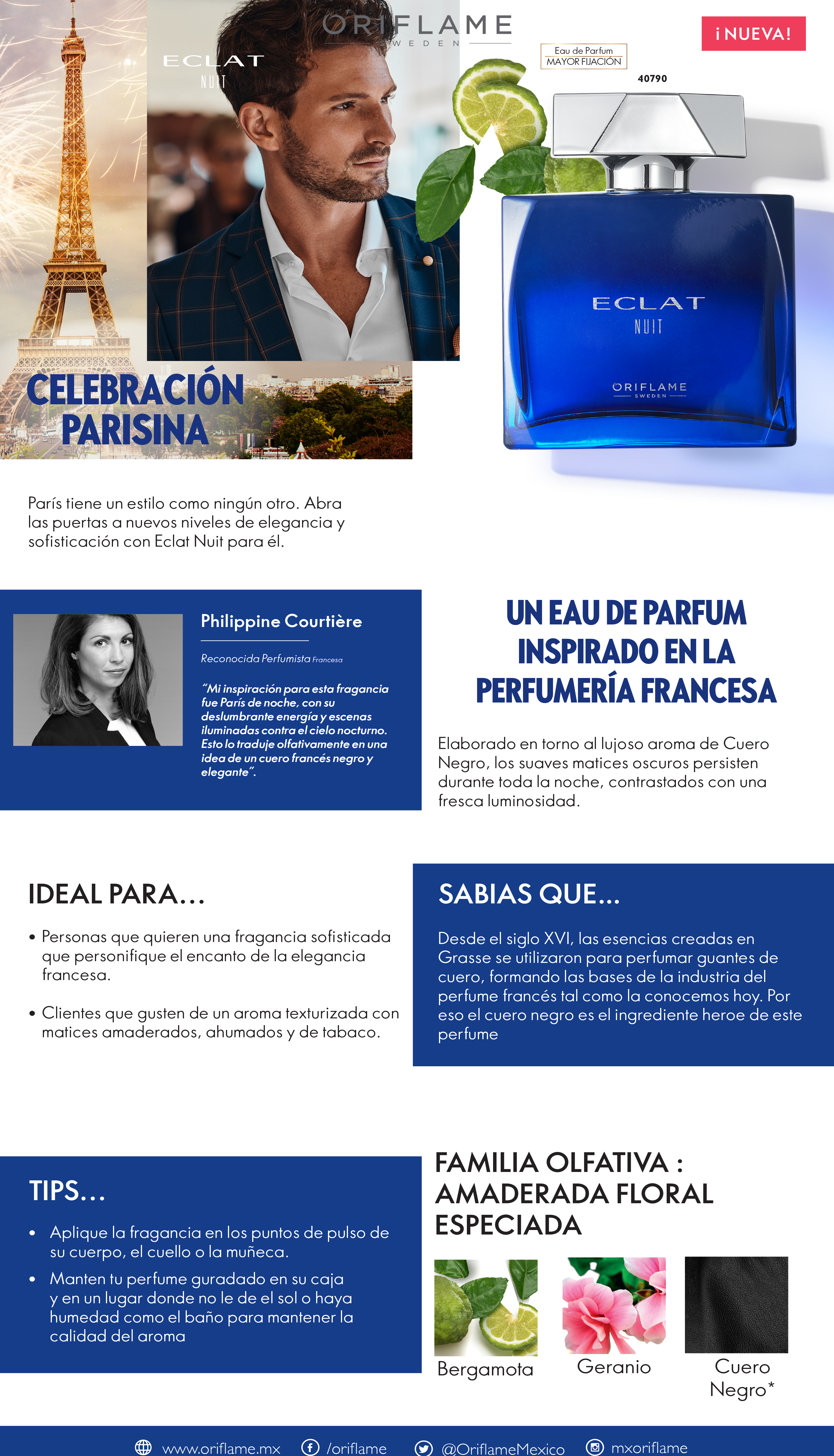 ORIFLAME
SWEDEN

ECLAT
NUIT

¡NUEVA!

Eau de Parfum
MAYOR FIJACIÓN

40790

ECLAT
NUIT
ORIFLAME
SWEDEN

CELEBRACIÓN
PARISINA

París tiene un estilo como ningún otro. Abra las puertas a nuevos niveles de elegancia y sofisticación con Eclat Nuit para él.

Philippine Courtière

Reconocida Perfumista Francesa

"Mi inspiración para esta fragancia fue París de noche, con su deslumbrante energía y escenas iluminadas contra el cielo nocturno. Esto lo traduje olfativamente en una idea de un cuero francés negro y elegante".

UN EAU DE PARFUM
INSPIRADO EN LA
PERFUMERÍA FRANCESA

Elaborado en torno al lujoso aroma de Cuero Negro, los suaves matices oscuros persisten durante toda la noche, contrastados con una fresca luminosidad.

IDEAL PARA...

• Personas que quieren una fragancia sofisticada que personifique el encanto de la elegancia francesa.

• Clientes que gusten de un aroma texturizada con matices amaderados, ahumados y de tabaco.

SABIAS QUE...

Desde el siglo XVI, las esencias creadas en Grasse se utilizaron para perfumar guantes de cuero, formando las bases de la industria del perfume francés tal como la conocemos hoy. Por eso el cuero negro es el ingrediente heroe de este perfume

TIPS...

• Aplique la fragancia en los puntos de pulso de su cuerpo, el cuello o la muñeca.

• Manten tu perfume guradado en su caja y en un lugar donde no le de el sol o haya humedad como el baño para mantener la calidad del aroma

FAMILIA OLFATIVA :
AMADERADA FLORAL
ESPECIADA

Bergamota

Geranio

Cuero
Negro*

www.oriflame.mx /oriflame @OriflameMexico mxoriflame